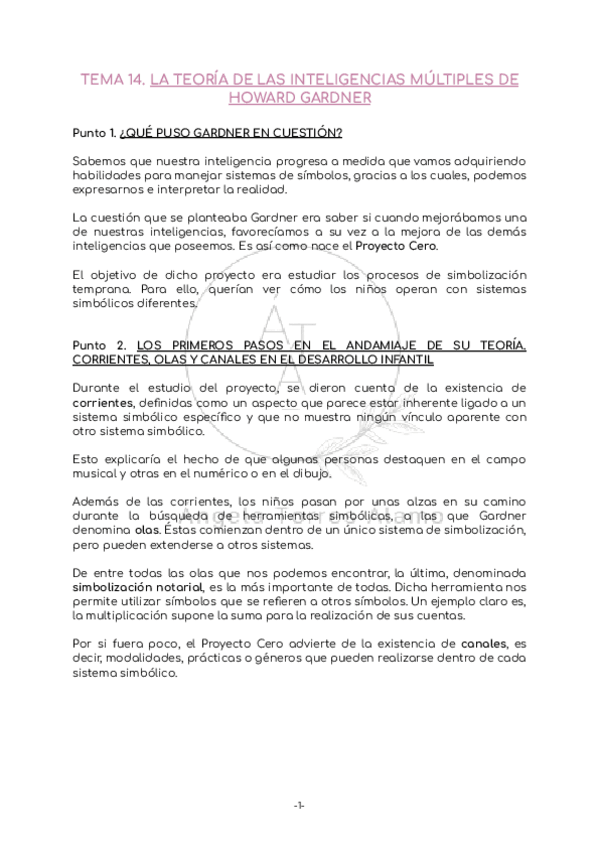 TEMA 14. LA TEORÍA DE LAS INTELIGENCIAS MÚLTIPLES DE HOWARD GARDNER

Punto 1. ¿QUÉ PUSO GARDNER EN CUESTIÓN?

Sabemos que nuestra inteligencia progresa a medida que vamos adquiriendo habilidades para manejar sistemas de símbolos, gracias a los cuales, podemos expresarnos e interpretar la realidad.

La cuestión que se planteaba Gardner era saber si cuando mejorábamos una de nuestras inteligencias, favorecíamos a su vez a la mejora de las demás inteligencias que poseemos. Es así como nace el Proyecto Cero.

El objetivo de dicho proyecto era estudiar los procesos de simbolización temprana. Para ello, querían ver cómo los niños operan con sistemas simbólicos diferentes.

Punto 2. LOS PRIMEROS PASOS EN EL ANDAMIAJE DE SU TEORÍA. CORRIENTES, OLAS Y CANALES EN EL DESARROLLO INFANTIL

Durante el estudio del proyecto, se dieron cuenta de la existencia de corrientes, definidas como un aspecto que parece estar inherente ligado a un sistema simbólico específico y que no muestra ningún vínculo aparente con otro sistema simbólico.

Esto explicaría el hecho de que algunas personas destaquen en el campo musical y otras en el numérico o en el dibujo.

Además de las corrientes, los niños pasan por unas alzas en su camino durante la búsqueda de herramientas simbólicas, a las que Gardner denomina olas. Éstas comienzan dentro de un único sistema de simbolización, pero pueden extenderse a otros sistemas.

De entre todas las olas que nos podemos encontrar, la última, denominada simbolización notarial, es la más importante de todas. Dicha herramienta nos permite utilizar símbolos que se refieren a otros símbolos. Un ejemplo claro es, la multiplicación supone la suma para la realización de sus cuentas.

Por si fuera poco, el Proyecto Cero advierte de la existencia de canales, es decir, modalidades, prácticas o géneros que pueden realizarse dentro de cada sistema simbólico.

-1-